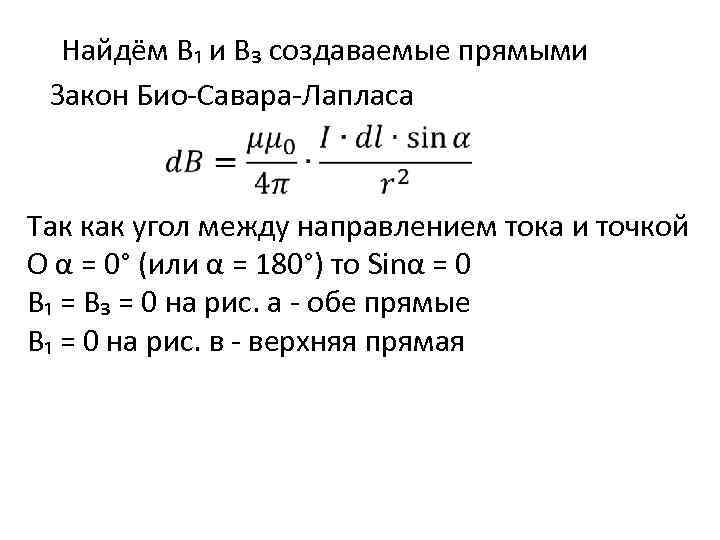 Найдём $B_1$ и $B_3$ создаваемые прямыми

Закон Био-Савара-Лапласа

$dB = \frac{\mu\mu_0}{4\pi} \cdot \frac{I \cdot dl \cdot \sin\alpha}{r^2}$

Так как угол между направлением тока и точкой О $\alpha = 0°$ (или $\alpha = 180°$) то $Sin\alpha = 0$

$B_1 = B_3 = 0$ на рис. а - обе прямые

$B_1 = 0$ на рис. в - верхняя прямая